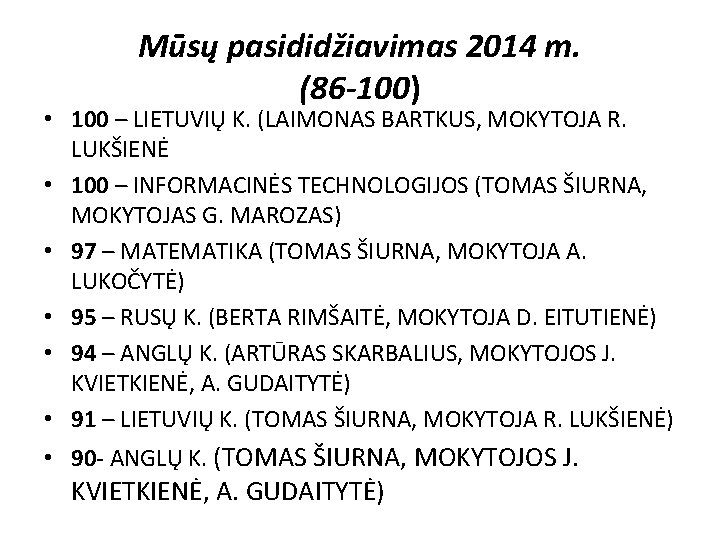 Mūsų pasididžiavimas 2014 m.
(86-100)

• 100 – LIETUVIŲ K. (LAIMONAS BARTKUS, MOKYTOJA R. LUKŠIENĖ
• 100 – INFORMACINĖS TECHNOLOGIJOS (TOMAS ŠIURNA, MOKYTOJAS G. MAROZAS)
• 97 – MATEMATIKA (TOMAS ŠIURNA, MOKYTOJA A. LUKOČYTĖ)
• 95 – RUSŲ K. (BERTA RIMŠAITĖ, MOKYTOJA D. EITUTIENĖ)
• 94 – ANGLŲ K. (ARTŪRAS SKARBALIUS, MOKYTOJOS J. KVIETKIENĖ, A. GUDAITYTĖ)
• 91 – LIETUVIŲ K. (TOMAS ŠIURNA, MOKYTOJA R. LUKŠIENĖ)
• 90- ANGLŲ K. (TOMAS ŠIURNA, MOKYTOJOS J. KVIETKIENĖ, A. GUDAITYTĖ)